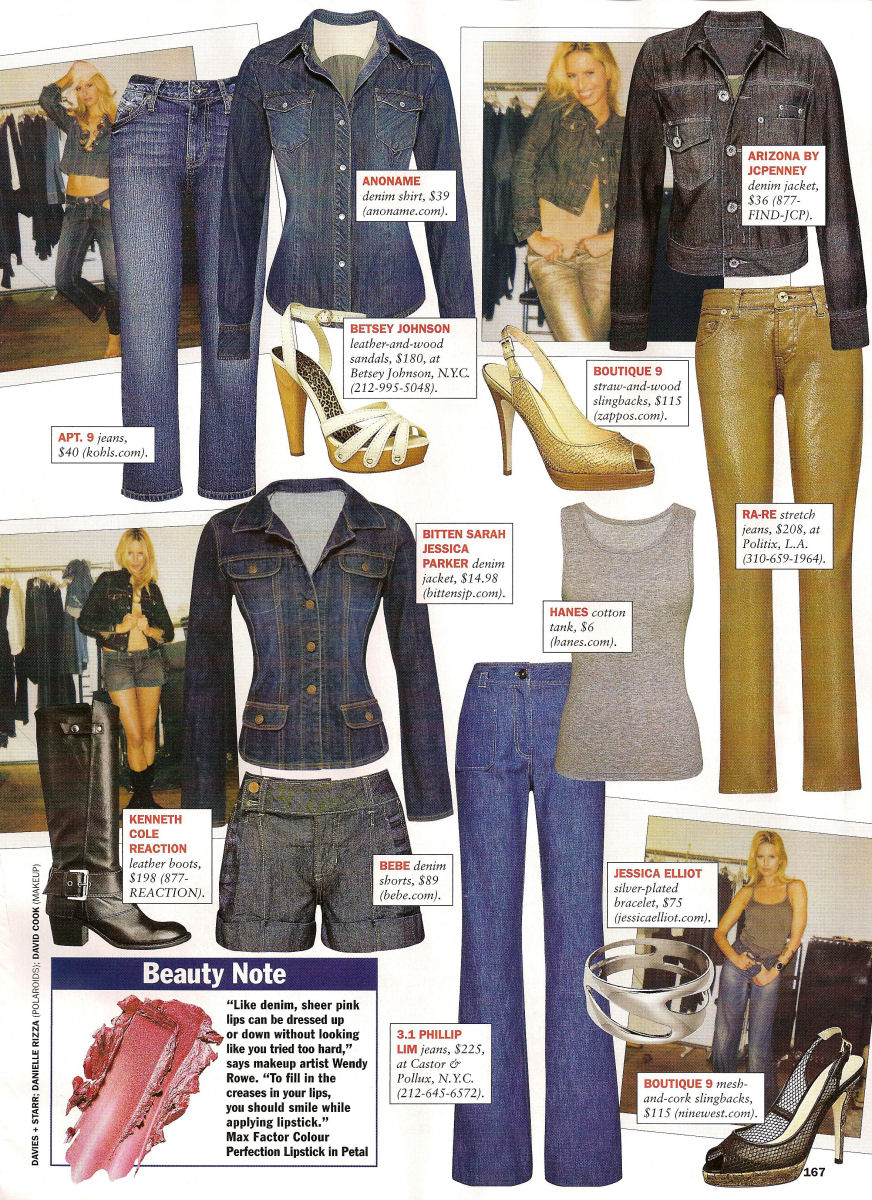 ANONAME denim shirt, $39 (anoname.com).

ARIZONA BY JCPENNEY denim jacket, $36 (877-FIND-JCP).

BETSEY JOHNSON leather-and-wood sandals, $180, at Betsey Johnson, N.Y.C. (212-995-5048).

BOUTIQUE 9 straw-and-wood slingbacks, $115 (zappos.com).

APT. 9 jeans, $40 (kohls.com).

RA-RE stretch jeans, $208, at Politix, L.A. (310-659-1964).

BITTEN SARAH JESSICA PARKER denim jacket, $14.98 (bittensjp.com).

HANES cotton tank, $6 (hanes.com).

KENNETH COLE REACTION leather boots, $198 (877-REACTION).

BEBE denim shorts, $89 (bebe.com).

JESSICA ELLIOT silver-plated bracelet, $75 (jessicaelliot.com).

Beauty Note

"Like denim, sheer pink lips can be dressed up or down without looking like you tried too hard," says makeup artist Wendy Rowe. "To fill in the creases in your lips, you should smile while applying lipstick." Max Factor Colour Perfection Lipstick in Petal

3.1 PHILLIP LIM jeans, $225, at Castor & Pollux, N.Y.C. (212-645-6572).

BOUTIQUE 9 mesh-and-cork slingbacks, $115 (ninewest.com).

DAVIES + STARR; DANIELLE RIZZA (POLAROIDS); DAVID COOK (MAKEUP)

167